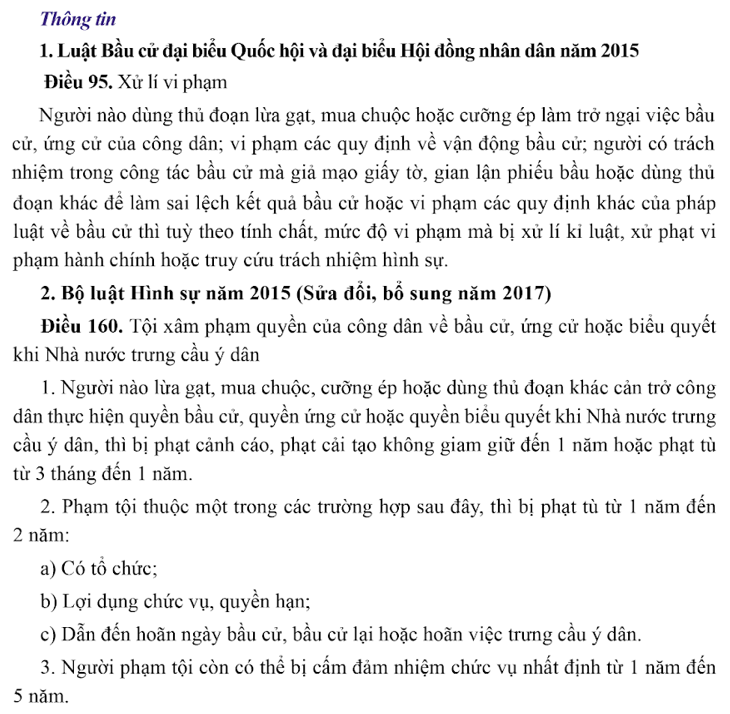 Thông tin

1. Luật Bầu cử đại biểu Quốc hội và đại biểu Hội đồng nhân dân năm 2015

Điều 95. Xử lí vi phạm

Người nào dùng thủ đoạn lừa gạt, mua chuộc hoặc cưỡng ép làm trở ngại việc bầu cử, ứng cử của công dân; vi phạm các quy định về vận động bầu cử; người có trách nhiệm trong công tác bầu cử mà giả mạo giấy tờ, gian lận phiếu bầu hoặc dùng thủ đoạn khác để làm sai lệch kết quả bầu cử hoặc vi phạm các quy định khác của pháp luật về bầu cử thì tuỳ theo tính chất, mức độ vi phạm mà bị xử lí kỉ luật, xử phạt vi phạm hành chính hoặc truy cứu trách nhiệm hình sự.

2. Bộ luật Hình sự năm 2015 (Sửa đổi, bổ sung năm 2017)

Điều 160. Tội xâm phạm quyền của công dân về bầu cử, ứng cử hoặc biểu quyết khi Nhà nước trưng cầu ý dân

1. Người nào lừa gạt, mua chuộc, cưỡng ép hoặc dùng thủ đoạn khác cản trở công dân thực hiện quyền bầu cử, quyền ứng cử hoặc quyền biểu quyết khi Nhà nước trưng cầu ý dân, thì bị phạt cảnh cáo, phạt cải tạo không giam giữ đến 1 năm hoặc phạt tù từ 3 tháng đến 1 năm.

2. Phạm tội thuộc một trong các trường hợp sau đây, thì bị phạt tù từ 1 năm đến 2 năm:

a) Có tổ chức;

b) Lợi dụng chức vụ, quyền hạn;

c) Dẫn đến hoãn ngày bầu cử, bầu cử lại hoặc hoãn việc trưng cầu ý dân.

3. Người phạm tội còn có thể bị cấm đảm nhiệm chức vụ nhất định từ 1 năm đến 5 năm.